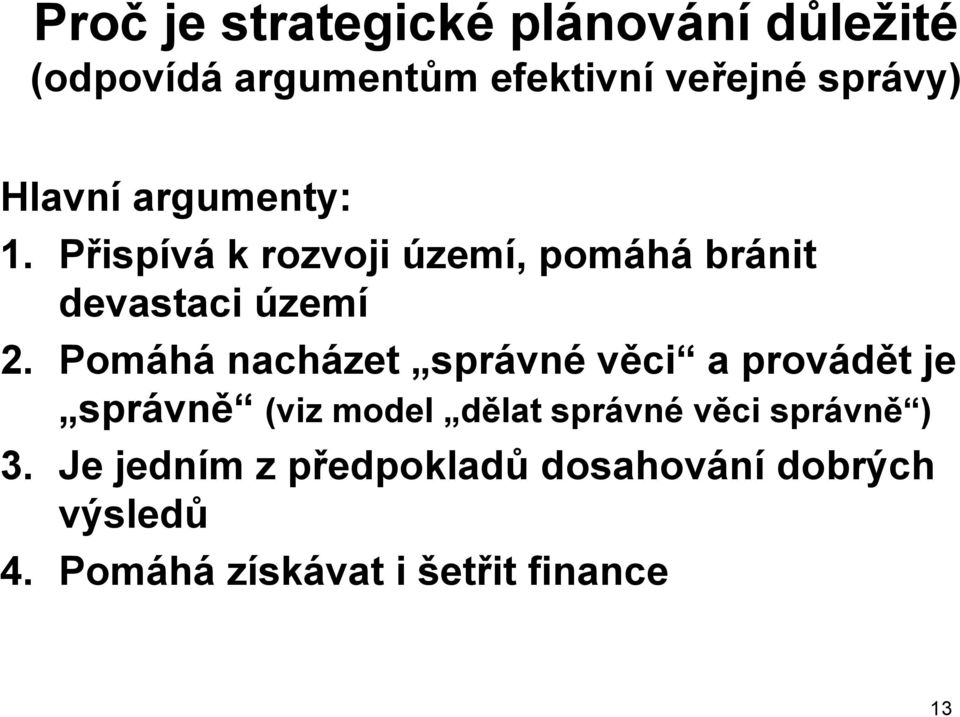 Proč je strategické plánování důležité (odpovídá argumentům efektivní veřejné správy)

Hlavní argumenty:
1. Přispívá k rozvoji území, pomáhá bránit devastaci území
2. Pomáhá nacházet „správné věci“ a provádět je „správně“ (viz model „dělat správné věci správně“)
3. Je jedním z předpokladů dosahování dobrých výsledů
4. Pomáhá získávat i šetřit finance

13